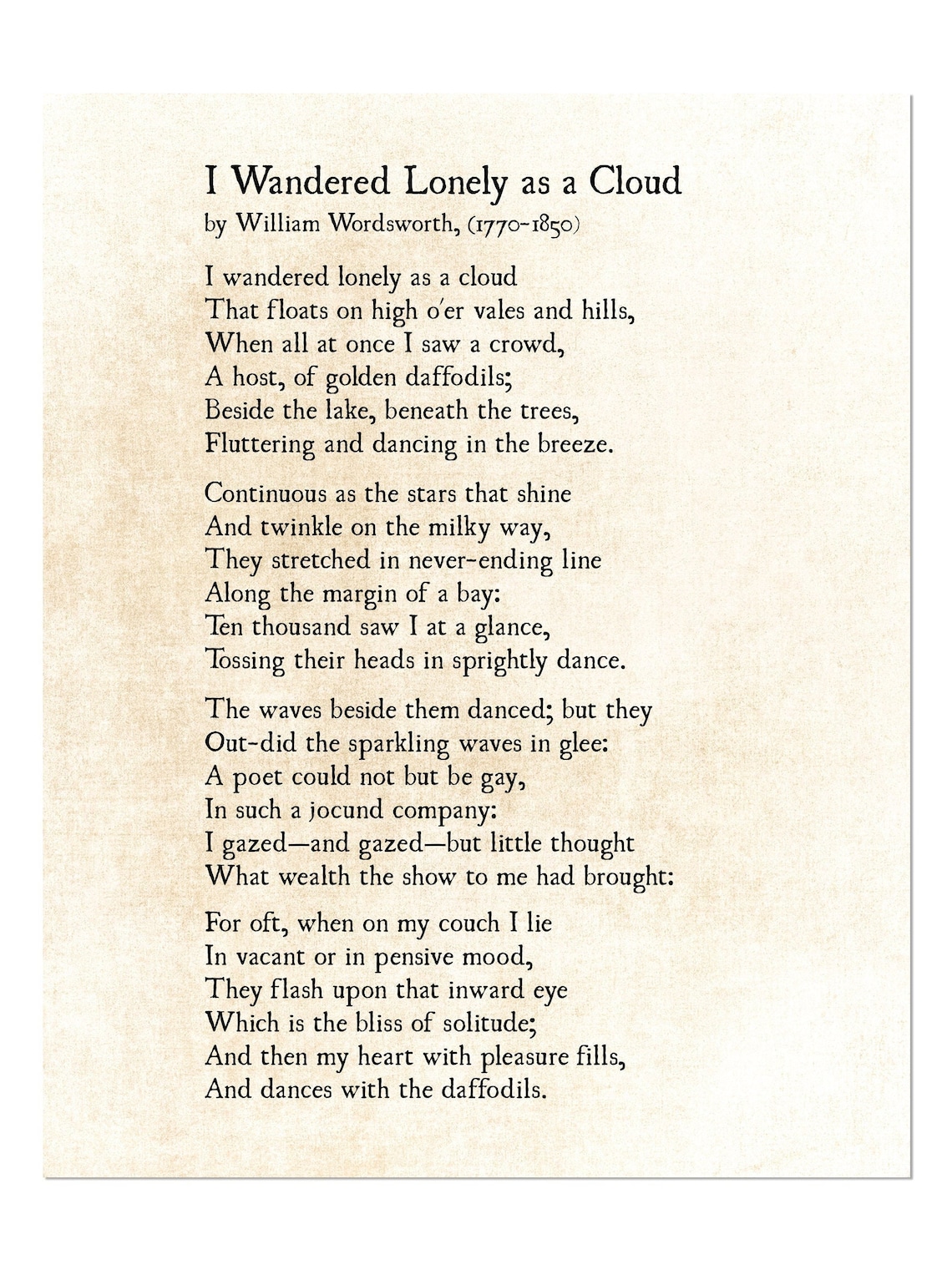 I Wandered Lonely as a Cloud
by William Wordsworth, (1770-1850)

I wandered lonely as a cloud
That floats on high o'er vales and hills,
When all at once I saw a crowd,
A host, of golden daffodils;
Beside the lake, beneath the trees,
Fluttering and dancing in the breeze.

Continuous as the stars that shine
And twinkle on the milky way,
They stretched in never-ending line
Along the margin of a bay:
Ten thousand saw I at a glance,
Tossing their heads in sprightly dance.

The waves beside them danced; but they
Out-did the sparkling waves in glee:
A poet could not but be gay,
In such a jocund company:
I gazed—and gazed—but little thought
What wealth the show to me had brought:

For oft, when on my couch I lie
In vacant or in pensive mood,
They flash upon that inward eye
Which is the bliss of solitude;
And then my heart with pleasure fills,
And dances with the daffodils.